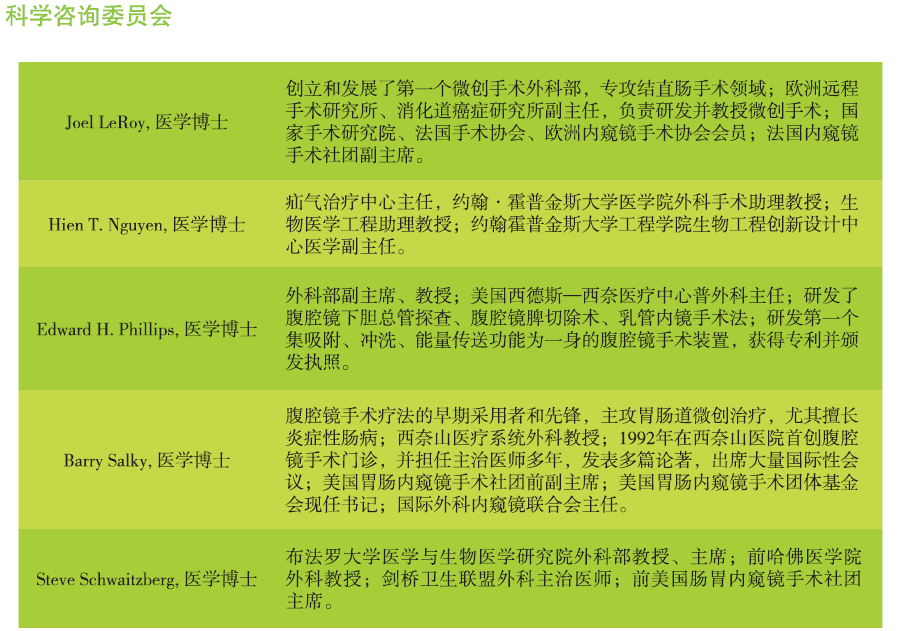 科学咨询委员会

| Joel LeRoy, 医学博士 | 创立和发展了第一个微创手术外科部，专攻结直肠手术领域；欧洲远程手术研究所、消化道癌症研究所副主任，负责研发并教授微创手术；国家手术研究院、法国手术协会、欧洲内窥镜手术协会会员；法国内窥镜手术社团副主席。 |
|---|---|
| Hien T. Nguyen, 医学博士 | 疝气治疗中心主任，约翰·霍普金斯大学医学院外科手术助理教授；生物医学工程助理教授；约翰霍普金斯大学工程学院生物工程创新设计中心医学副主任。 |
| Edward H. Phillips, 医学博士 | 外科部副主席、教授；美国西德斯—西奈医疗中心普外科主任；研发了腹腔镜下胆总管探查、腹腔镜脾切除术、乳管内镜手术法；研发第一个集吸附、冲洗、能量传送功能为一身的腹腔镜手术装置，获得专利并颁发执照。 |
| Barry Salky, 医学博士 | 腹腔镜手术疗法的早期采用者和先锋，主攻胃肠道微创治疗，尤其擅长炎症性肠病；西奈山医疗系统外科教授；1992年在西奈山医院首创腹腔镜手术门诊，并担任主治医师多年，发表多篇论著，出席大量国际性会议；美国胃肠内窥镜手术社团前副主席；美国胃肠内窥镜手术团体基金会现任书记；国际外科内窥镜联合会主任。 |
| Steve Schwaitzberg, 医学博士 | 布法罗大学医学与生物医学研究院外科部教授、主席；前哈佛医学院外科教授；剑桥卫生联盟外科主治医师；前美国肠胃内窥镜手术社团主席。 |